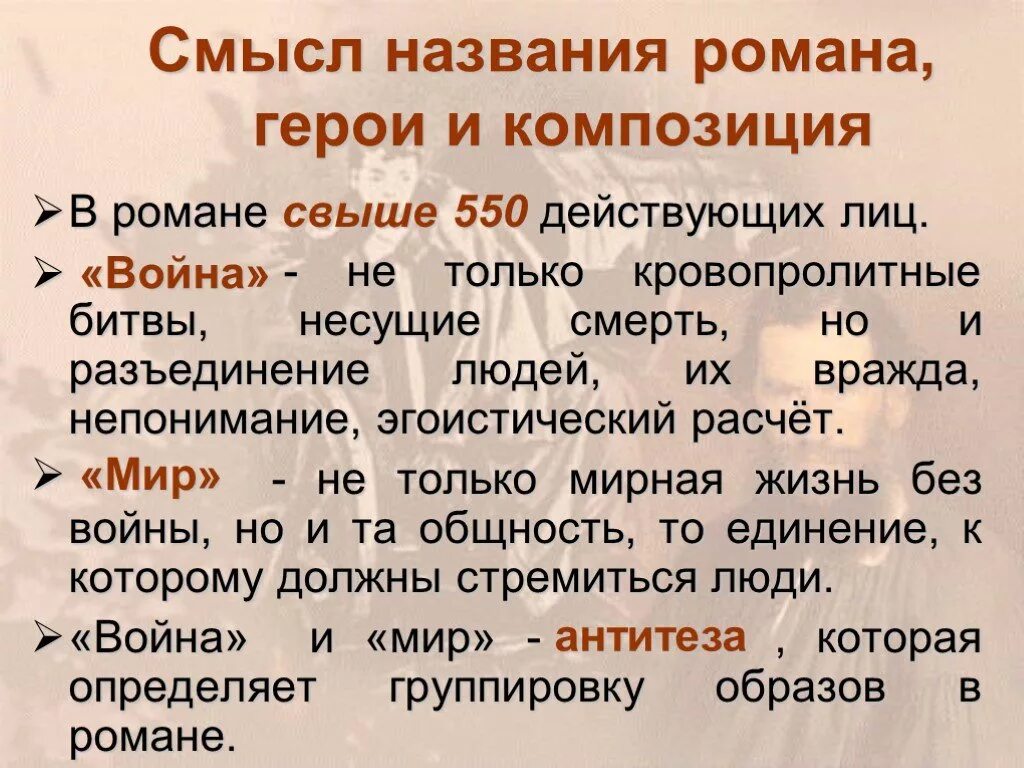 Смысл названия романа, герои и композиция

➢ В романе свыше 550 действующих лиц.

➢ «Война» - не только кровопролитные битвы, несущие смерть, но и разъединение людей, их вражда, непонимание, эгоистический расчёт.

➢ «Мир» - не только мирная жизнь без войны, но и та общность, то единение, к которому должны стремиться люди.

➢ «Война» и «мир» - антитеза , которая определяет группировку образов в романе.